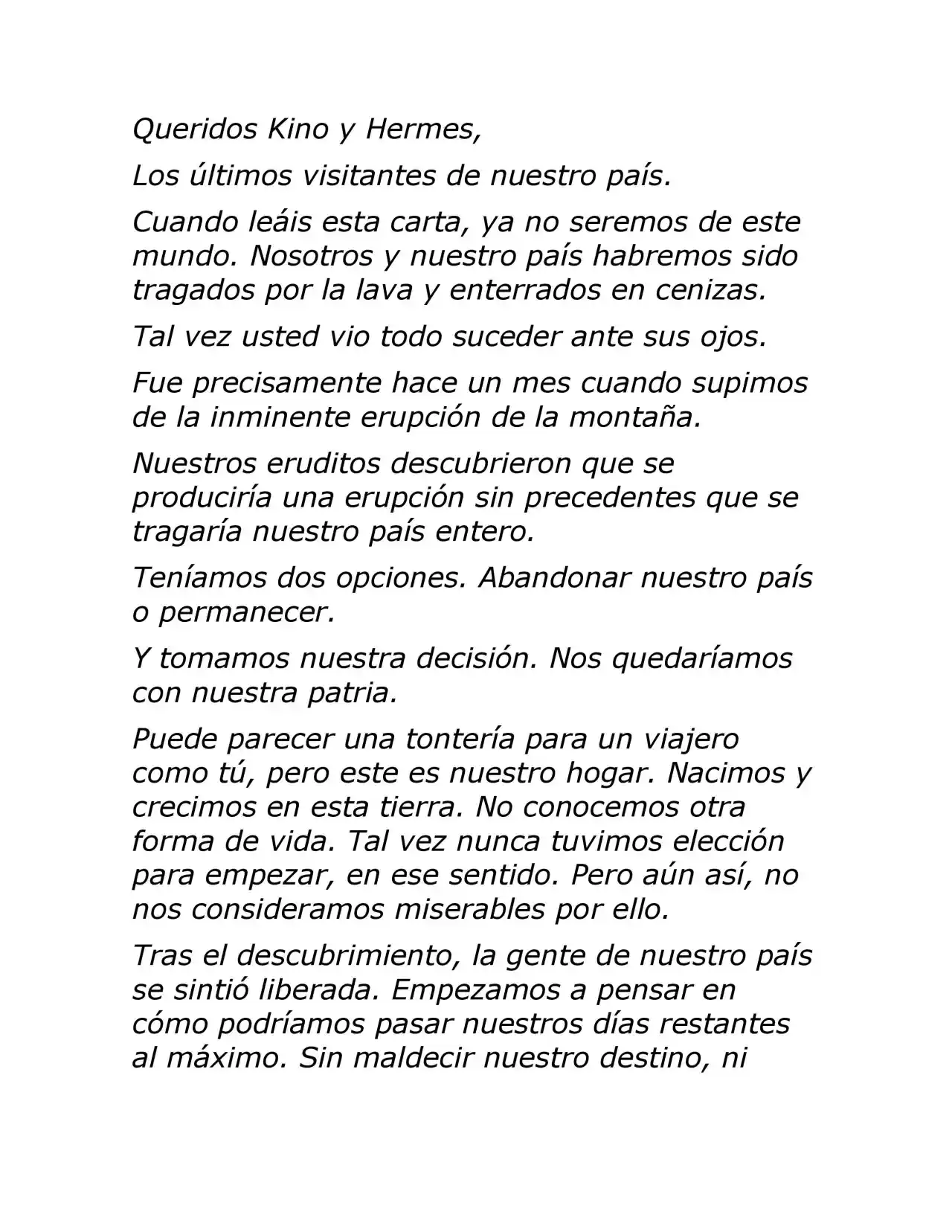 Queridos Kino y Hermes,

Los últimos visitantes de nuestro país.

Cuando leáis esta carta, ya no seremos de este mundo. Nosotros y nuestro país habremos sido tragados por la lava y enterrados en cenizas.

Tal vez usted vio todo suceder ante sus ojos.

Fue precisamente hace un mes cuando supimos de la inminente erupción de la montaña.

Nuestros eruditos descubrieron que se produciría una erupción sin precedentes que se tragaría nuestro país entero.

Teníamos dos opciones. Abandonar nuestro país o permanecer.

Y tomamos nuestra decisión. Nos quedaríamos con nuestra patria.

Puede parecer una tontería para un viajero como tú, pero este es nuestro hogar. Nacimos y crecimos en esta tierra. No conocemos otra forma de vida. Tal vez nunca tuvimos elección para empezar, en ese sentido. Pero aún así, no nos consideramos miserables por ello.

Tras el descubrimiento, la gente de nuestro país se sintió liberada. Empezamos a pensar en cómo podríamos pasar nuestros días restantes al máximo. Sin maldecir nuestro destino, ni